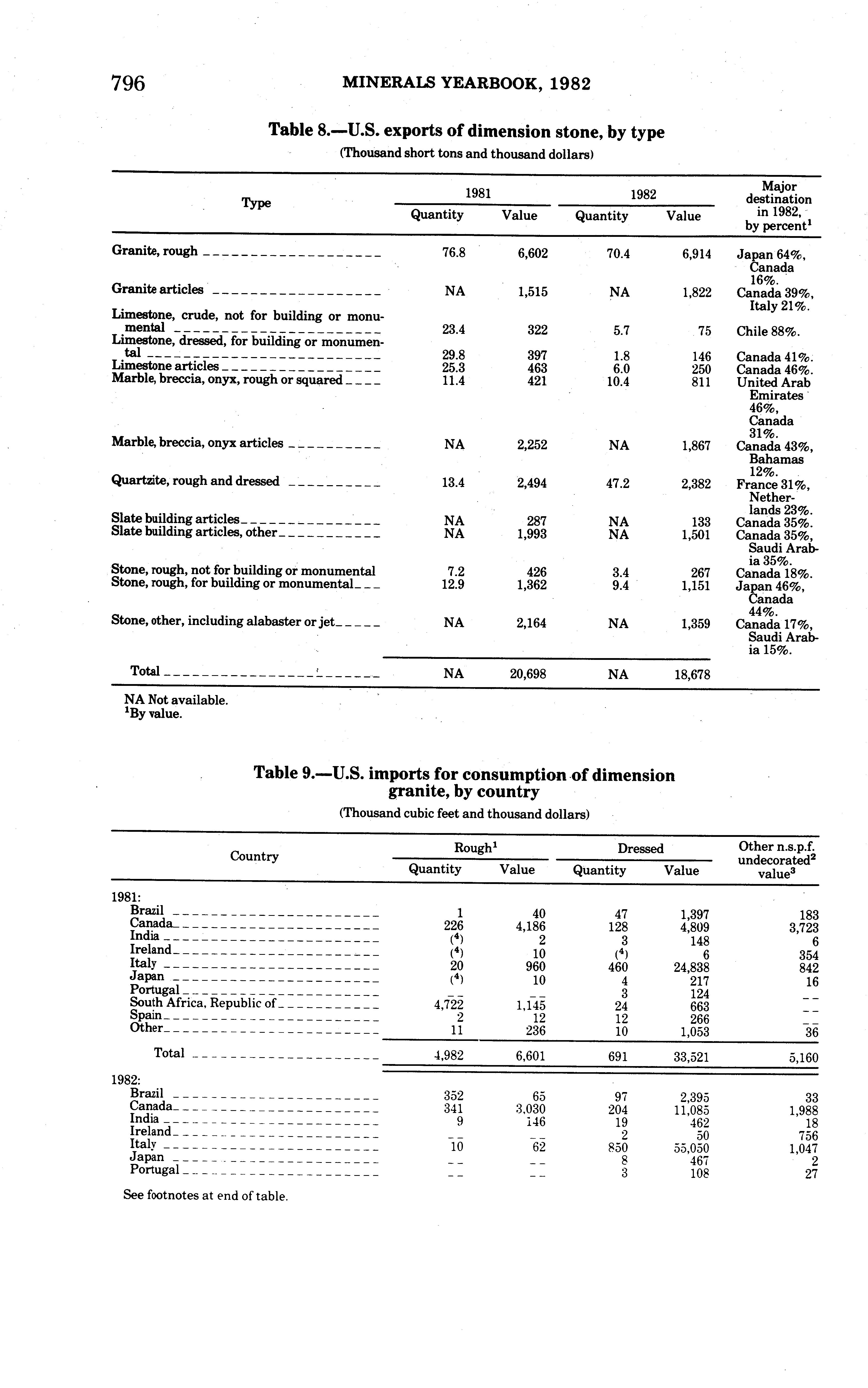 796 MINERALS YEARBOOK, 1982

Table 8.—U.S. exports of dimension stone, by type
(Thousand short tons and thousand dollars)

| Type | 1981 Quantity | 1981 Value | 1982 Quantity | 1982 Value | Major destination in 1982, by percent$^1$ |
|---|---|---|---|---|---|
| Granite, rough | 76.8 | 6,602 | 70.4 | 6,914 | Japan 64%, Canada 16%. |
| Granite articles | NA | 1,515 | NA | 1,822 | Canada 39%, Italy 21%. |
| Limestone, crude, not for building or monumental | 23.4 | 322 | 5.7 | 75 | Chile 88%. |
| Limestone, dressed, for building or monumental | 29.8 | 397 | 1.8 | 146 | Canada 41%. |
| Limestone articles | 25.3 | 463 | 6.0 | 250 | Canada 46%. |
| Marble, breccia, onyx, rough or squared | 11.4 | 421 | 10.4 | 811 | United Arab Emirates 46%, Canada 31%. |
| Marble, breccia, onyx articles | NA | 2,252 | NA | 1,867 | Canada 43%, Bahamas 12%. |
| Quartzite, rough and dressed | 13.4 | 2,494 | 47.2 | 2,382 | France 31%, Netherlands 23%. |
| Slate building articles | NA | 287 | NA | 133 | Canada 35%. |
| Slate building articles, other | NA | 1,993 | NA | 1,501 | Canada 35%, Saudi Arabia 35%. |
| Stone, rough, not for building or monumental | 7.2 | 426 | 3.4 | 267 | Canada 18%. |
| Stone, rough, for building or monumental | 12.9 | 1,362 | 9.4 | 1,151 | Japan 46%, Canada 44%. |
| Stone, other, including alabaster or jet | NA | 2,164 | NA | 1,359 | Canada 17%, Saudi Arabia 15%. |
| Total | NA | 20,698 | NA | 18,678 | |

NA Not available.
$^1$By value.

Table 9.—U.S. imports for consumption of dimension granite, by country
(Thousand cubic feet and thousand dollars)

| Country | Rough$^1$ Quantity | Rough$^1$ Value | Dressed Quantity | Dressed Value | Other n.s.p.f. undecorated$^2$ value$^3$ |
|---|---|---|---|---|---|
| 1981: | | | | | |
| Brazil | 1 | 40 | 47 | 1,397 | 183 |
| Canada | 226 | 4,186 | 128 | 4,809 | 3,723 |
| India | ($^4$) | 2 | 3 | 148 | 6 |
| Ireland | ($^4$) | 10 | ($^4$) | 6 | 354 |
| Italy | 20 | 960 | 460 | 24,838 | 842 |
| Japan | ($^4$) | 10 | 4 | 217 | 16 |
| Portugal | -- | -- | 3 | 124 | -- |
| South Africa, Republic of | 4,722 | 1,145 | 24 | 663 | -- |
| Spain | 2 | 12 | 12 | 266 | -- |
| Other | 11 | 236 | 10 | 1,053 | 36 |
| Total | 4,982 | 6,601 | 691 | 33,521 | 5,160 |
| 1982: | | | | | |
| Brazil | 352 | 65 | 97 | 2,395 | 33 |
| Canada | 341 | 3,030 | 204 | 11,085 | 1,988 |
| India | 9 | 146 | 19 | 462 | 18 |
| Ireland | -- | -- | 2 | 50 | 756 |
| Italy | 10 | 62 | 850 | 55,050 | 1,047 |
| Japan | -- | -- | 8 | 467 | 2 |
| Portugal | -- | -- | 3 | 108 | 27 |

See footnotes at end of table.